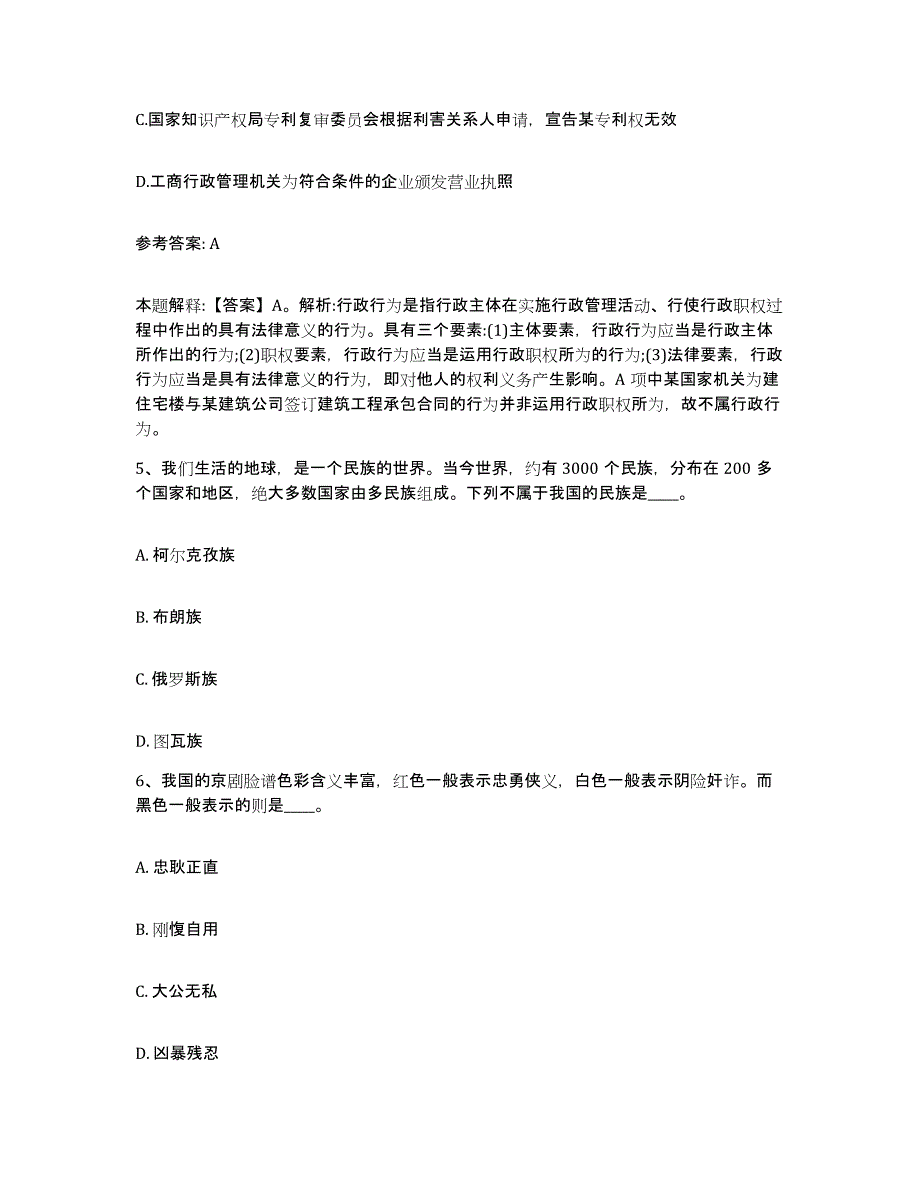 C.国家知识产权局专利复审委员会根据利害关系人申请，宣告某专利权无效

D.工商行政管理机关为符合条件的企业颁发营业执照

参考答案: A

本题解释:【答案】A。解析:行政行为是指行政主体在实施行政管理活动、行使行政职权过程中作出的具有法律意义的行为。具有三个要素:(1)主体要素，行政行为应当是行政主体所作出的行为;(2)职权要素，行政行为应当是运用行政职权所为的行为;(3)法律要素，行政行为应当是具有法律意义的行为，即对他人的权利义务产生影响。A 项中某国家机关为建住宅楼与某建筑公司签订建筑工程承包合同的行为并非运用行政职权所为，故不属行政行为。

5、我们生活的地球，是一个民族的世界。当今世界，约有 3000 个民族，分布在 200 多个国家和地区，绝大多数国家由多民族组成。下列不属于我国的民族是____。

A. 柯尔克孜族

B. 布朗族

C. 俄罗斯族

D. 图瓦族

6、我国的京剧脸谱色彩含义丰富，红色一般表示忠勇侠义，白色一般表示阴险奸诈。而黑色一般表示的则是____。

A. 忠耿正直

B. 刚愎自用

C. 大公无私

D. 凶暴残忍